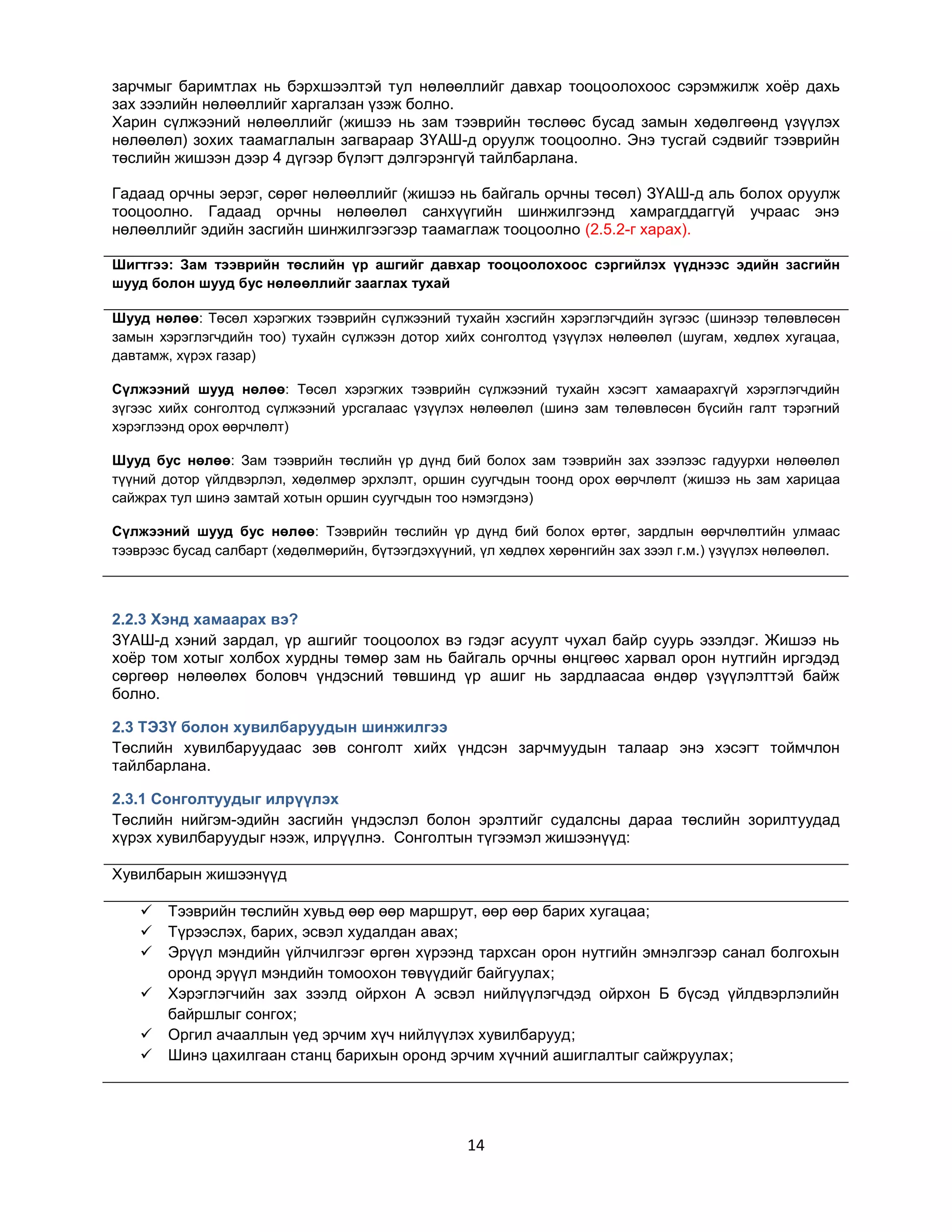 зарчмыг баримтлах нь бэрхшээлтэй тул нөлөөллийг давхар тооцоолохоос сэрэмжилж хоёр дахь зах зээлийн нөлөөллийг харгалзан үзэж болно.
Харин сүлжээний нөлөөллийг (жишээ нь зам тээврийн төслөөс бусад замын хөдөлгөөнд үзүүлэх нөлөөлөл) зохих таамаглалын загвараар ЗҮАШ-д оруулж тооцоолно. Энэ тусгай сэдвийг тээврийн төслийн жишээн дээр 4 дүгээр бүлэгт дэлгэрэнгүй тайлбарлана.

Гадаад орчны эерэг, сөрөг нөлөөллийг (жишээ нь байгаль орчны төсөл) ЗҮАШ-д аль болох оруулж тооцоолно. Гадаад орчны нөлөөлөл санхүүгийн шинжилгээнд хамрагддаггүй учраас энэ нөлөөллийг эдийн засгийн шинжилгээгээр таамаглаж тооцоолно (2.5.2-г харах).

Шигтгээ: Зам тээврийн төслийн үр ашгийг давхар тооцоолохоос сэргийлэх үүднээс эдийн засгийн шууд болон шууд бус нөлөөллийг зааглах тухай

Шууд нөлөө: Төсөл хэрэгжих тээврийн сүлжээний тухайн хэсгийн хэрэглэгчдийн зүгээс (шинээр төлөвлөсөн замын хэрэглэгчдийн тоо) тухайн сүлжээн дотор хийх сонголтод үзүүлэх нөлөөлөл (шугам, хөдлөх хугацаа, давтамж, хүрэх газар)

Сүлжээний шууд нөлөө: Төсөл хэрэгжих тээврийн сүлжээний тухайн хэсэгт хамаарахгүй хэрэглэгчдийн зүгээс хийх сонголтод сүлжээний урсгалаас үзүүлэх нөлөөлөл (шинэ зам төлөвлөсөн бүсийн галт тэрэгний хэрэглээнд орох өөрчлөлт)

Шууд бус нөлөө: Зам тээврийн төслийн үр дүнд бий болох зам тээврийн зах зээлээс гадуурхи нөлөөлөл түүний дотор үйлдвэрлэл, хөдөлмөр эрхлэлт, оршин суугчдын тоонд орох өөрчлөлт (жишээ нь зам харицаа сайжрах тул шинэ замтай хотын оршин суугчдын тоо нэмэгдэнэ)

Сүлжээний шууд бус нөлөө: Тээврийн төслийн үр дүнд бий болох өртөг, зардлын өөрчлөлтийн улмаас тээврээс бусад салбарт (хөдөлмөрийн, бүтээгдэхүүний, үл хөдлөх хөрөнгийн зах зээл г.м.) үзүүлэх нөлөөлөл.

2.2.3 Хэнд хамаарах вэ?
ЗҮАШ-д хэний зардал, үр ашгийг тооцоолох вэ гэдэг асуулт чухал байр суурь эзэлдэг. Жишээ нь хоёр том хотыг холбох хурдны төмөр зам нь байгаль орчны өнцгөөс харвал орон нутгийн иргэдэд сөргөөр нөлөөлөх боловч үндэсний төвшинд үр ашиг нь зардлаасаа өндөр үзүүлэлттэй байж болно.

2.3 ТЭЗҮ болон хувилбаруудын шинжилгээ
Төслийн хувилбаруудаас зөв сонголт хийх үндсэн зарчмуудын талаар энэ хэсэгт тоймчлон тайлбарлана.

2.3.1 Сонголтуудыг илрүүлэх
Төслийн нийгэм-эдийн засгийн үндэслэл болон эрэлтийг судалсны дараа төслийн зорилтуудад хүрэх хувилбаруудыг нээж, илрүүлнэ. Сонголтын түгээмэл жишээнүүд:

Хувилбарын жишээнүүд

✓ Тээврийн төслийн хувьд өөр өөр маршрут, өөр өөр барих хугацаа;
✓ Түрээслэх, барих, эсвэл худалдан авах;
✓ Эрүүл мэндийн үйлчилгээг өргөн хүрээнд тархсан орон нутгийн эмнэлгээр санал болгохын оронд эрүүл мэндийн томоохон төвүүдийг байгуулах;
✓ Хэрэглэгчийн зах зээлд ойрхон А эсвэл нийлүүлэгчдэд ойрхон Б бүсэд үйлдвэрлэлийн байршлыг сонгох;
✓ Оргил ачааллын үед эрчим хүч нийлүүлэх хувилбарууд;
✓ Шинэ цахилгаан станц барихын оронд эрчим хүчний ашиглалтыг сайжруулах;

14